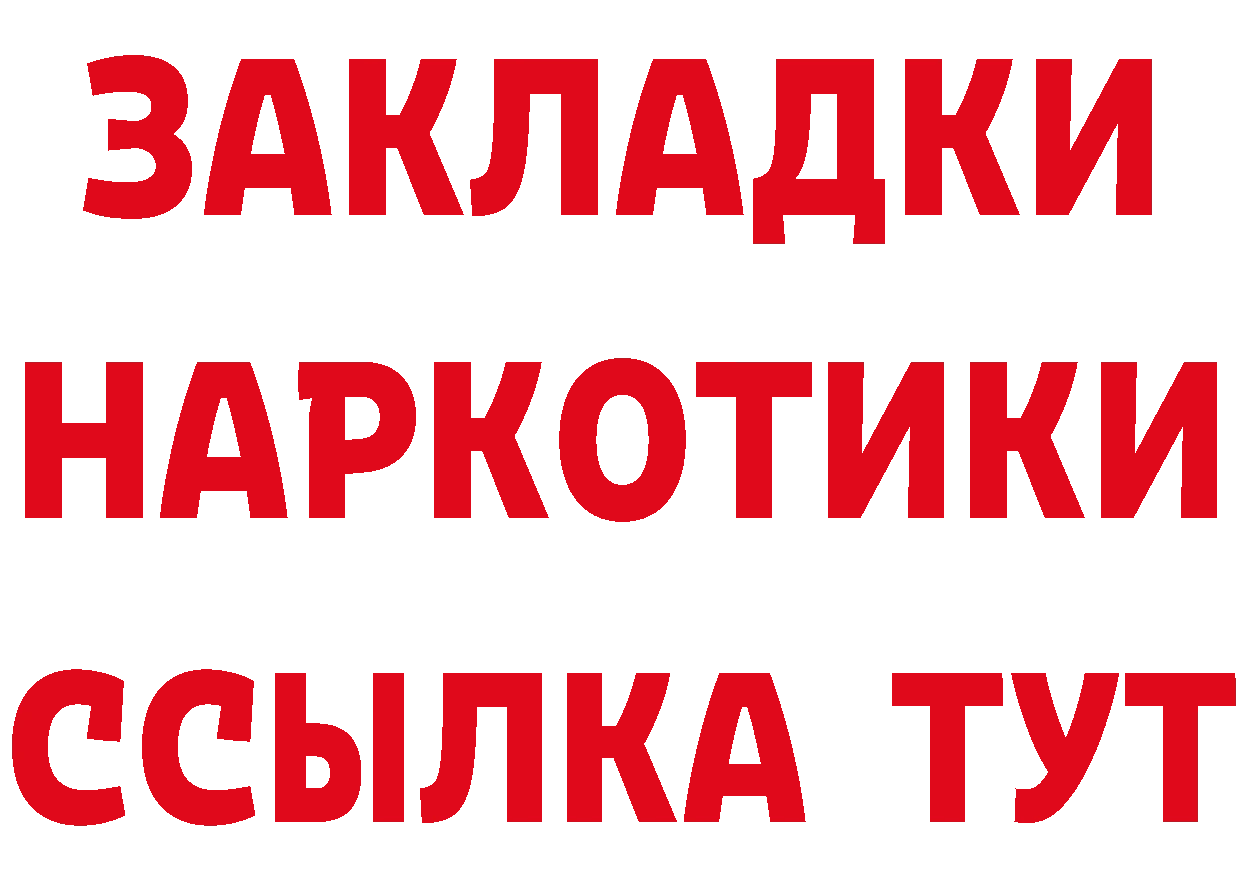 ЗАКЛАДКИ
НАРКОТИКИ
ССЫЛКА ТУТ